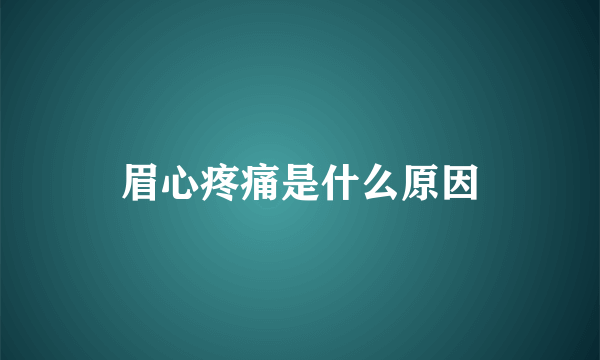 眉心疼痛是什么原因